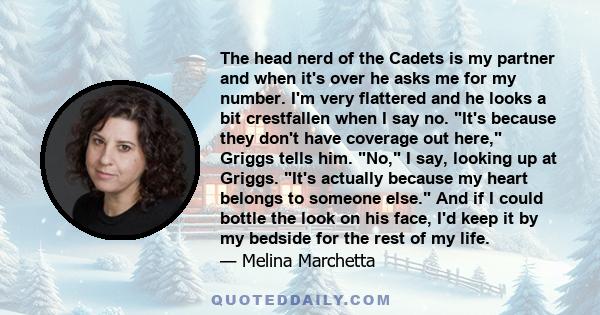 The head nerd of the Cadets is my partner and when it's over he asks me for my number. I'm very flattered and he looks a bit crestfallen when I say no. "It's because they don't have coverage out here," Griggs tells him. "No," I say, looking up at Griggs. "It's actually because my heart belongs to someone else." And if I could bottle the look on his face, I'd keep it by my bedside for the rest of my life.
— Melina Marchetta

QUOTEDDAILY.COM